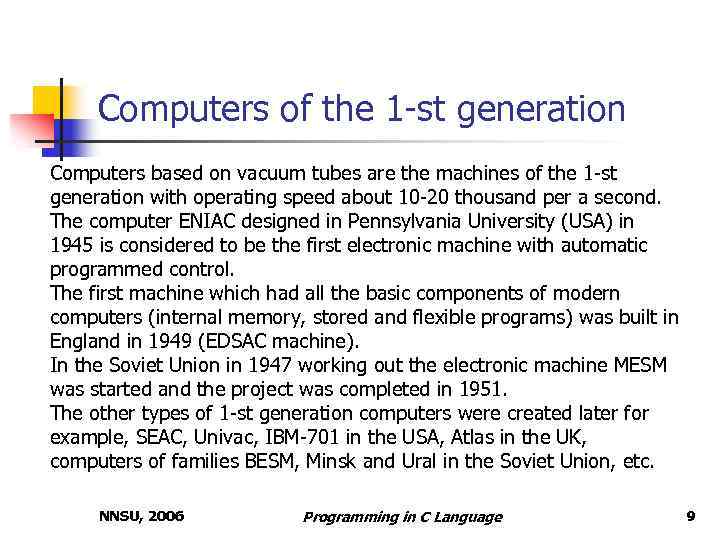 Computers of the 1-st generation

Computers based on vacuum tubes are the machines of the 1-st generation with operating speed about 10-20 thousand per a second.
The computer ENIAC designed in Pennsylvania University (USA) in 1945 is considered to be the first electronic machine with automatic programmed control.
The first machine which had all the basic components of modern computers (internal memory, stored and flexible programs) was built in England in 1949 (EDSAC machine).
In the Soviet Union in 1947 working out the electronic machine MESM was started and the project was completed in 1951.
The other types of 1-st generation computers were created later for example, SEAC, Univac, IBM-701 in the USA, Atlas in the UK, computers of families BESM, Minsk and Ural in the Soviet Union, etc.

NNSU, 2006 Programming in C Language 9